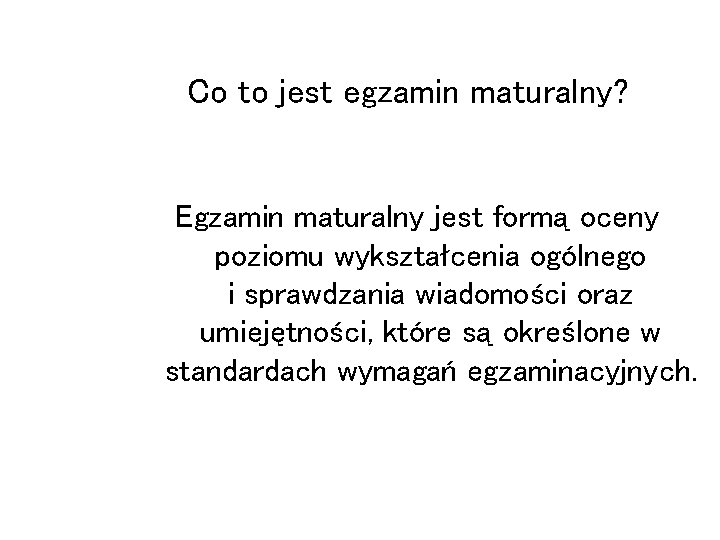 Co to jest egzamin maturalny?

Egzamin maturalny jest formą oceny poziomu wykształcenia ogólnego i sprawdzania wiadomości oraz umiejętności, które są określone w standardach wymagań egzaminacyjnych.